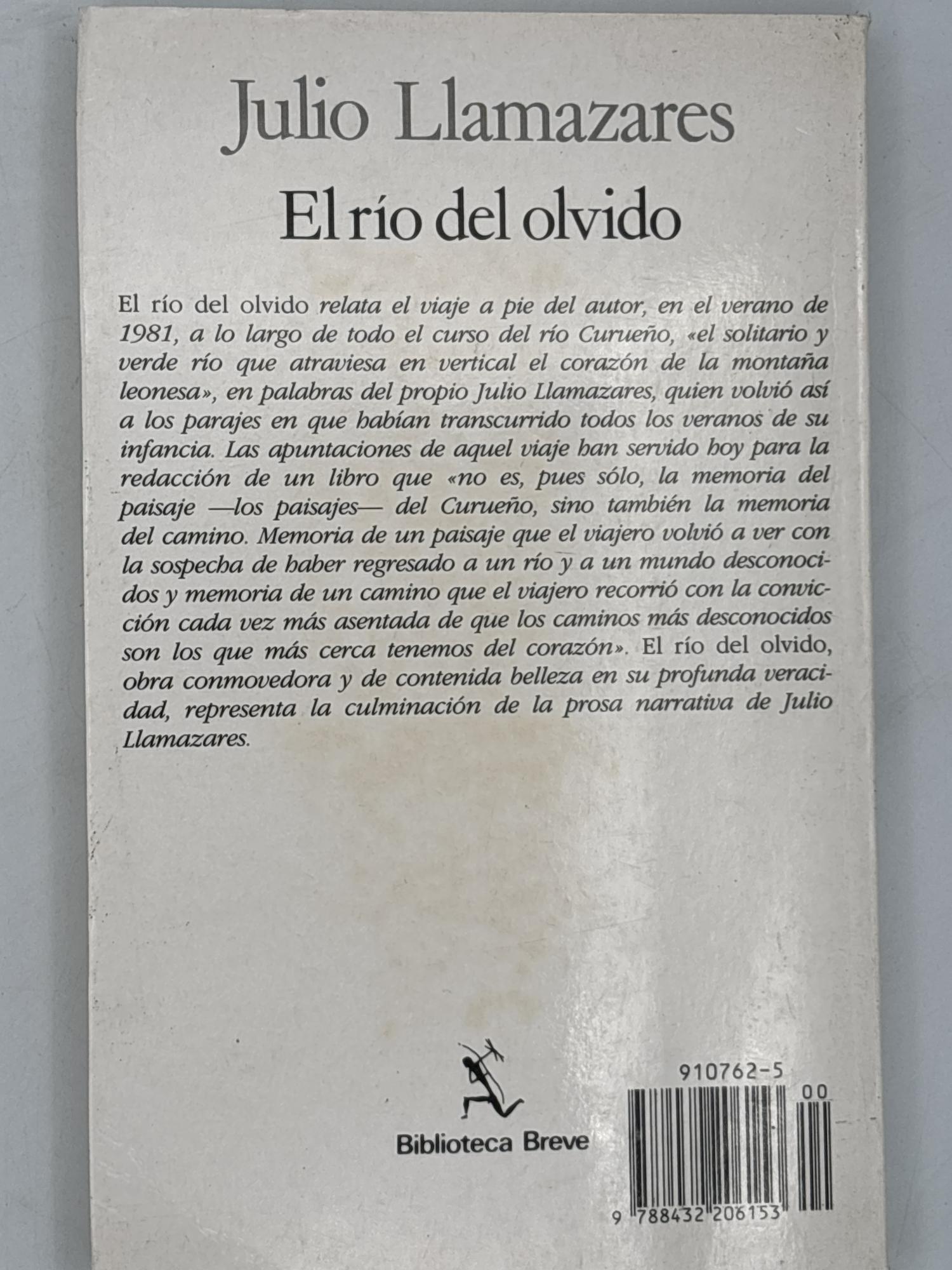 Julio Llamazares

El río del olvido

El río del olvido relata el viaje a pie del autor, en el verano de 1981, a lo largo de todo el curso del río Curueño, «el solitario y verde río que atraviesa en vertical el corazón de la montaña leonesa», en palabras del propio Julio Llamazares, quien volvió así a los parajes en que habían transcurrido todos los veranos de su infancia. Las apuntaciones de aquel viaje han servido hoy para la redacción de un libro que «no es, pues sólo, la memoria del paisaje —los paisajes— del Curueño, sino también la memoria del camino. Memoria de un paisaje que el viajero volvió a ver con la sospecha de haber regresado a un río y a un mundo desconocidos y memoria de un camino que el viajero recorrió con la convicción cada vez más asentada de que los caminos más desconocidos son los que más cerca tenemos del corazón». El río del olvido, obra conmovedora y de contenida belleza en su profunda veracidad, representa la culminación de la prosa narrativa de Julio Llamazares.

Biblioteca Breve

910762-5
00
9 788432 206153